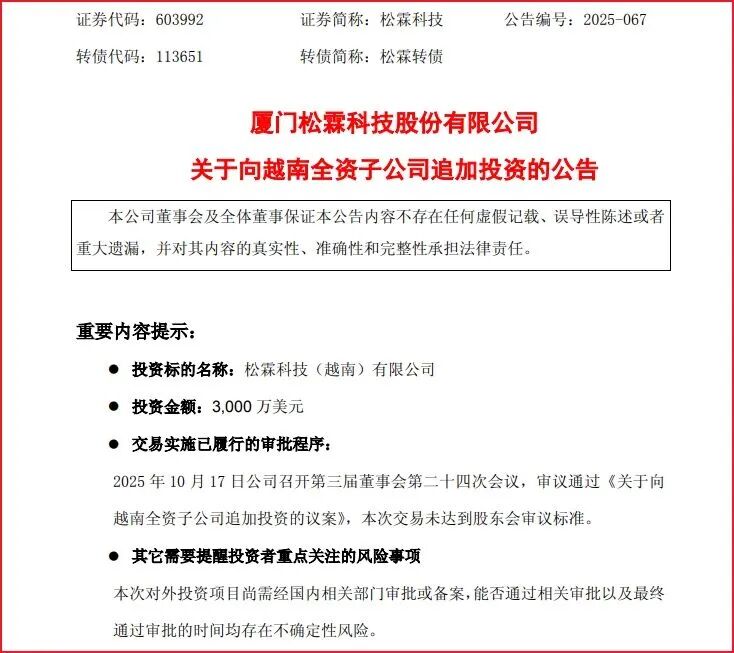 证券代码：603992　　证券简称：松霖科技　　公告编号：2025-067

转债代码：113651　　转债简称：松霖转债

厦门松霖科技股份有限公司

关于向越南全资子公司追加投资的公告

本公司董事会及全体董事保证本公告内容不存在任何虚假记载、误导性陈述或者重大遗漏，并对其内容的真实性、准确性和完整性承担法律责任。

重要内容提示：

● 投资标的名称：松霖科技（越南）有限公司

● 投资金额：3,000 万美元

● 交易实施已履行的审批程序：

2025 年 10 月 17 日公司召开第三届董事会第二十四次会议，审议通过《关于向越南全资子公司追加投资的议案》，本次交易未达到股东会审议标准。

● 其它需要提醒投资者重点关注的风险事项

本次对外投资项目尚需经国内相关部门审批或备案，能否通过相关审批以及最终通过审批的时间均存在不确定性风险。